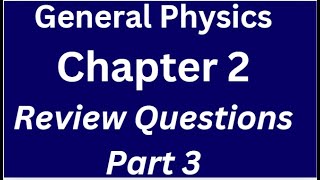 General Physics
Chapter 2
Review Questions
Part 3